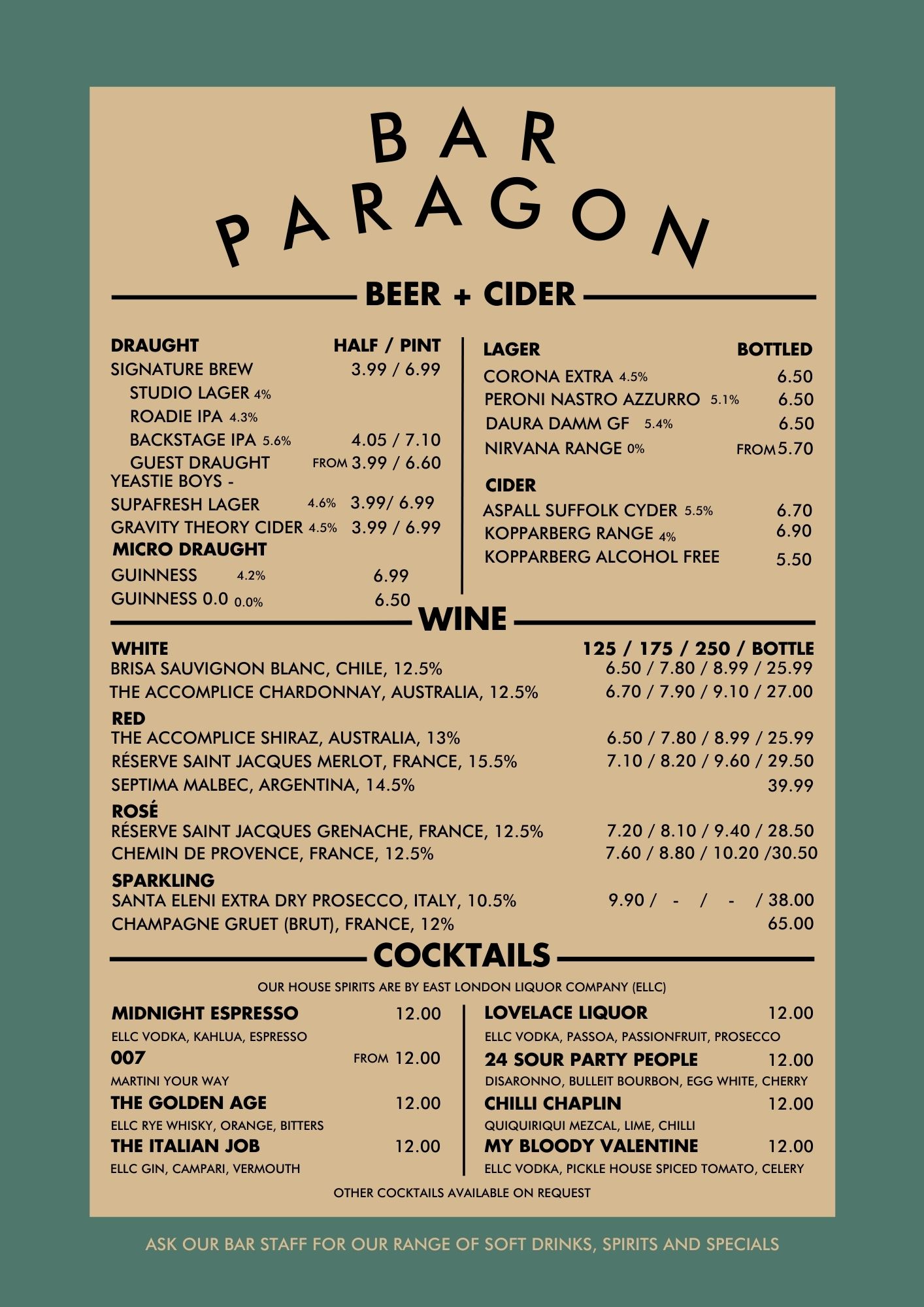 BAR
PARAGON

BEER + CIDER

DRAUGHT HALF / PINT
SIGNATURE BREW 3.99 / 6.99
STUDIO LAGER 4%
ROADIE IPA 4.3%
BACKSTAGE IPA 5.6% 4.05 / 7.10
GUEST DRAUGHT FROM 3.99 / 6.60
YEASTIE BOYS -
SUPAFRESH LAGER 4.6% 3.99/ 6.99
GRAVITY THEORY CIDER 4.5% 3.99 / 6.99
MICRO DRAUGHT
GUINNESS 4.2% 6.99
GUINNESS 0.0 0.0% 6.50

LAGER BOTTLED
CORONA EXTRA 4.5% 6.50
PERONI NASTRO AZZURRO 5.1% 6.50
DAURA DAMM GF 5.4% 6.50
NIRVANA RANGE 0% FROM 5.70

CIDER
ASPALL SUFFOLK CYDER 5.5% 6.70
KOPPARBERG RANGE 4% 6.90
KOPPARBERG ALCOHOL FREE 5.50

WINE

WHITE 125 / 175 / 250 / BOTTLE
BRISA SAUVIGNON BLANC, CHILE, 12.5% 6.50 / 7.80 / 8.99 / 25.99
THE ACCOMPLICE CHARDONNAY, AUSTRALIA, 12.5% 6.70 / 7.90 / 9.10 / 27.00

RED
THE ACCOMPLICE SHIRAZ, AUSTRALIA, 13% 6.50 / 7.80 / 8.99 / 25.99
RÉSERVE SAINT JACQUES MERLOT, FRANCE, 15.5% 7.10 / 8.20 / 9.60 / 29.50
SEPTIMA MALBEC, ARGENTINA, 14.5% 39.99

ROSÉ
RÉSERVE SAINT JACQUES GRENACHE, FRANCE, 12.5% 7.20 / 8.10 / 9.40 / 28.50
CHEMIN DE PROVENCE, FRANCE, 12.5% 7.60 / 8.80 / 10.20 /30.50

SPARKLING
SANTA ELENI EXTRA DRY PROSECCO, ITALY, 10.5% 9.90 / - / - / 38.00
CHAMPAGNE GRUET (BRUT), FRANCE, 12% 65.00

COCKTAILS

OUR HOUSE SPIRITS ARE BY EAST LONDON LIQUOR COMPANY (ELLC)

MIDNIGHT ESPRESSO 12.00
ELLC VODKA, KAHLUA, ESPRESSO
007 FROM 12.00
MARTINI YOUR WAY
THE GOLDEN AGE 12.00
ELLC RYE WHISKY, ORANGE, BITTERS
THE ITALIAN JOB 12.00
ELLC GIN, CAMPARI, VERMOUTH

LOVELACE LIQUOR 12.00
ELLC VODKA, PASSOA, PASSIONFRUIT, PROSECCO
24 SOUR PARTY PEOPLE 12.00
DISARONNO, BULLEIT BOURBON, EGG WHITE, CHERRY
CHILLI CHAPLIN 12.00
QUIQUIRIQUI MEZCAL, LIME, CHILLI
MY BLOODY VALENTINE 12.00
ELLC VODKA, PICKLE HOUSE SPICED TOMATO, CELERY

OTHER COCKTAILS AVAILABLE ON REQUEST

ASK OUR BAR STAFF FOR OUR RANGE OF SOFT DRINKS, SPIRITS AND SPECIALS